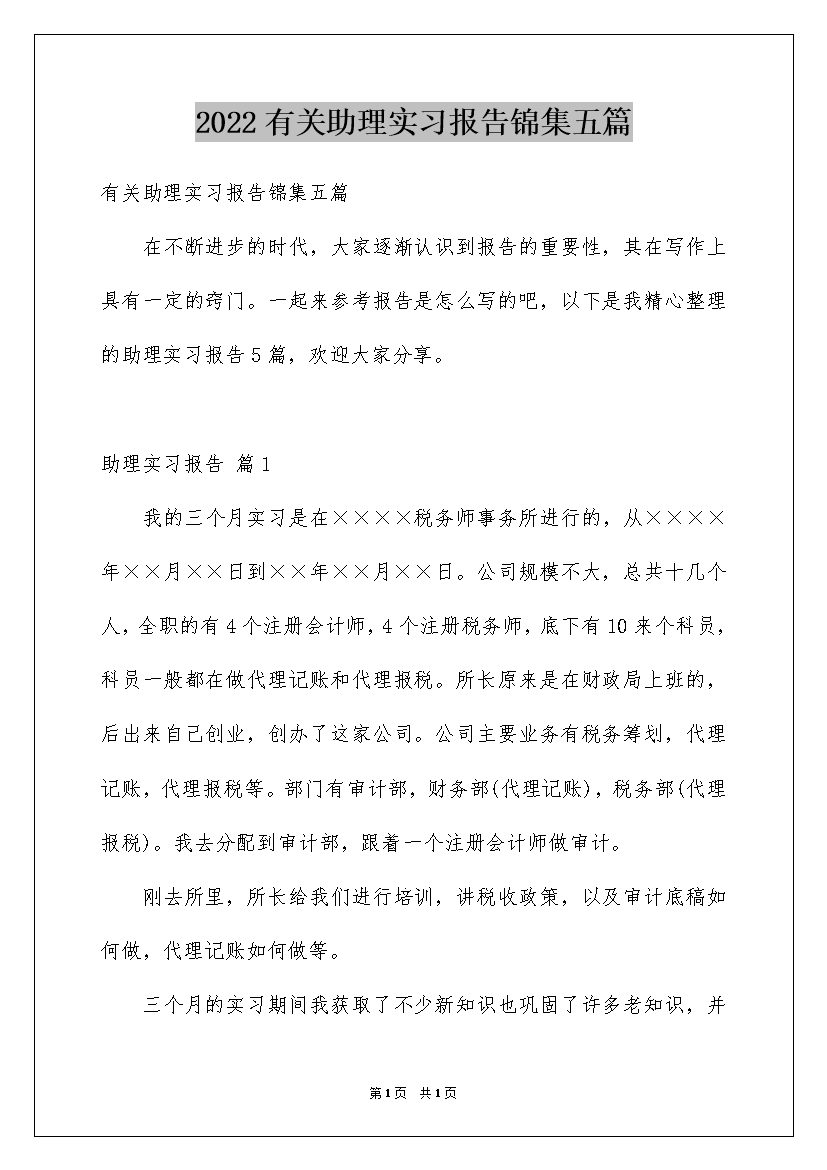 2022有关助理实习报告锦集五篇

有关助理实习报告锦集五篇

在不断进步的时代，大家逐渐认识到报告的重要性，其在写作上具有一定的窍门。一起来参考报告是怎么写的吧，以下是我精心整理的助理实习报告5篇，欢迎大家分享。

助理实习报告 篇1

我的三个月实习是在××××税务师事务所进行的，从××××年××月××日到××年××月××日。公司规模不大，总共十几个人，全职的有4个注册会计师，4个注册税务师，底下有10来个科员，科员一般都在做代理记账和代理报税。所长原来是在财政局上班的，后出来自己创业，创办了这家公司。公司主要业务有税务筹划，代理记账，代理报税等。部门有审计部，财务部(代理记账)，税务部(代理报税)。我去分配到审计部，跟着一个注册会计师做审计。

刚去所里，所长给我们进行培训，讲税收政策，以及审计底稿如何做，代理记账如何做等。

三个月的实习期间我获取了不少新知识也巩固了许多老知识，并

第1页 共1页